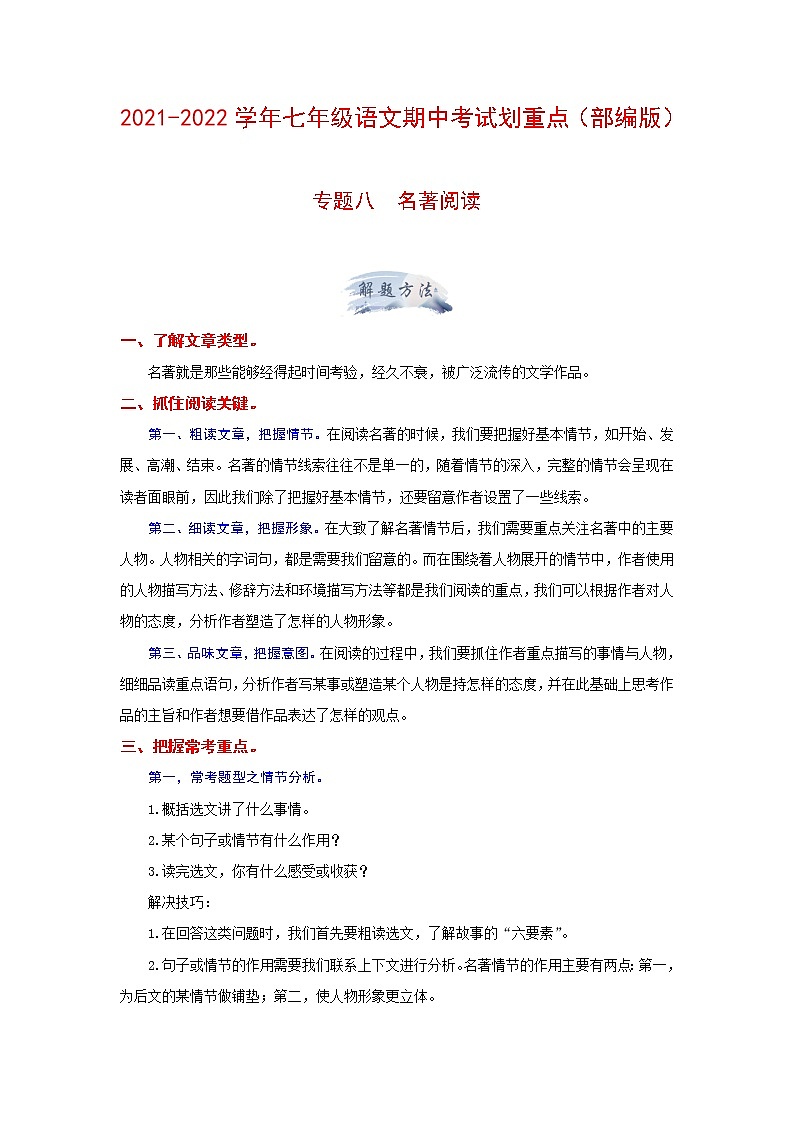 2021-2022学年七年级语文期中考试划重点（部编版）

专题八　名著阅读

解题方法

一、了解文章类型。

名著就是那些能够经得起时间考验，经久不衰，被广泛流传的文学作品。

二、抓住阅读关键。

第一、粗读文章，把握情节。在阅读名著的时候，我们要把握好基本情节，如开始、发展、高潮、结束。名著的情节线索往往不是单一的，随着情节的深入，完整的情节会呈现在读者面眼前，因此我们除了把握好基本情节，还要留意作者设置了一些线索。

第二、细读文章，把握形象。在大致了解名著情节后，我们需要重点关注名著中的主要人物。人物相关的字词句，都是需要我们留意的。而在围绕着人物展开的情节中，作者使用的人物描写方法、修辞方法和环境描写方法等都是我们阅读的重点，我们可以根据作者对人物的态度，分析作者塑造了怎样的人物形象。

第三、品味文章，把握意图。在阅读的过程中，我们要抓住作者重点描写的事情与人物，细细品读重点语句，分析作者写某事或塑造某个人物是持怎样的态度，并在此基础上思考作品的主旨和作者想要借作品表达了怎样的观点。

三、把握常考重点。

第一，常考题型之情节分析。

1.概括选文讲了什么事情。

2.某个句子或情节有什么作用？

3.读完选文，你有什么感受或收获？

解决技巧：

1.在回答这类问题时，我们首先要粗读选文，了解故事的“六要素”。

2.句子或情节的作用需要我们联系上下文进行分析。名著情节的作用主要有两点：第一，为后文的某情节做铺垫；第二，使人物形象更立体。